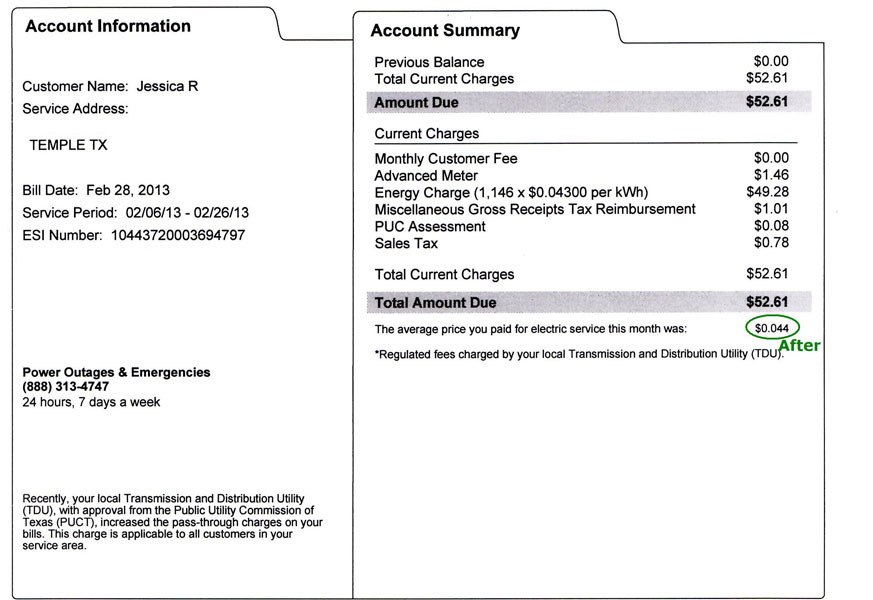 Account Information

Customer Name: Jessica R
Service Address:

TEMPLE TX

Bill Date: Feb 28, 2013
Service Period: 02/06/13 - 02/26/13
ESI Number: 10443720003694797

Power Outages & Emergencies
(888) 313-4747
24 hours, 7 days a week

Recently, your local Transmission and Distribution Utility (TDU), with approval from the Public Utility Commission of Texas (PUCT), increased the pass-through charges on your bills. This charge is applicable to all customers in your service area.

Account Summary

| | |
|---|---|
| Previous Balance | $0.00 |
| Total Current Charges | $52.61 |
| Amount Due | $52.61 |

Current Charges

| | |
|---|---|
| Monthly Customer Fee | $0.00 |
| Advanced Meter | $1.46 |
| Energy Charge (1,146 x $0.04300 per kWh) | $49.28 |
| Miscellaneous Gross Receipts Tax Reimbursement | $1.01 |
| PUC Assessment | $0.08 |
| Sales Tax | $0.78 |
| Total Current Charges | $52.61 |
| Total Amount Due | $52.61 |

The average price you paid for electric service this month was: $0.044

After

*Regulated fees charged by your local Transmission and Distribution Utility (TDU).